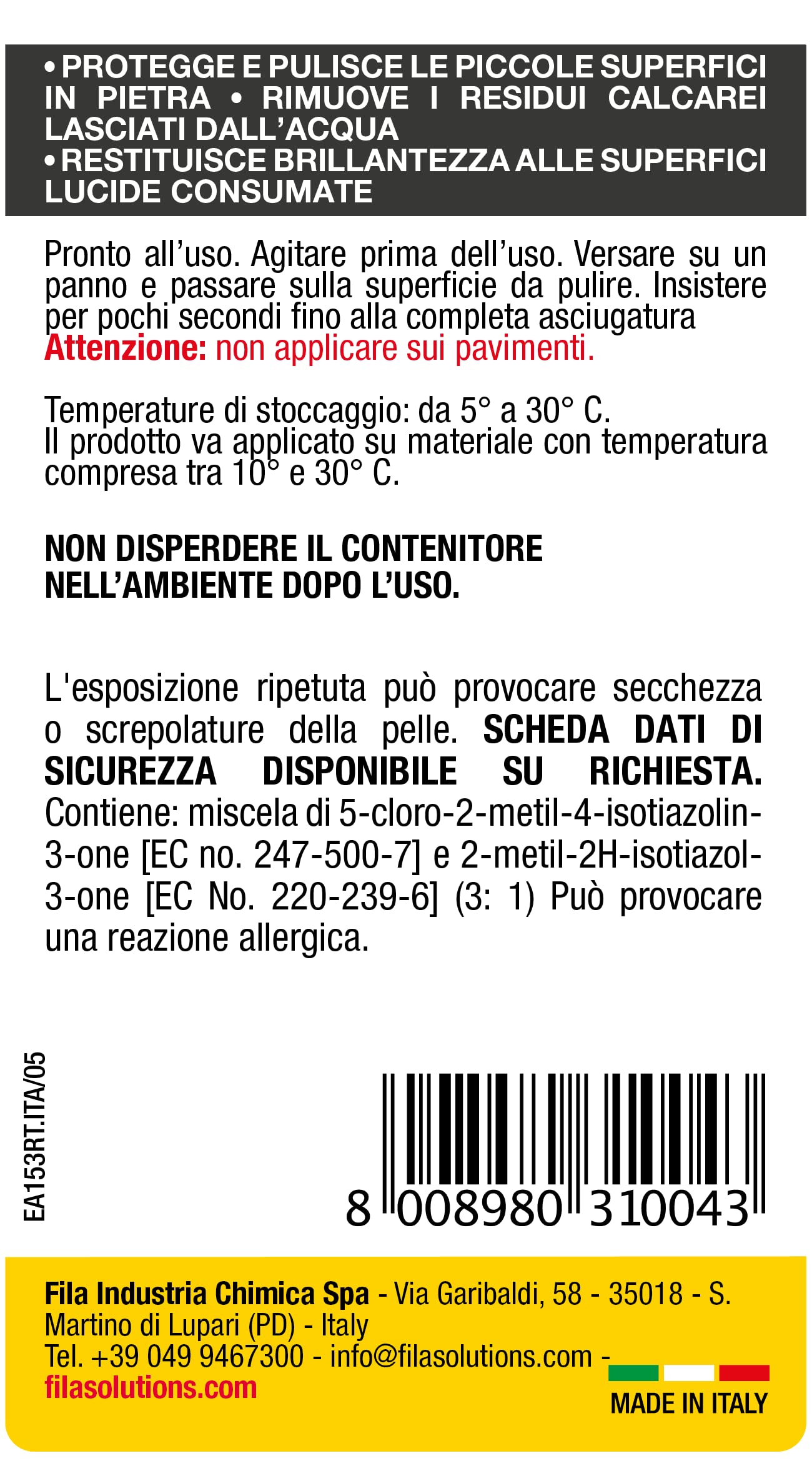 • PROTEGGE E PULISCE LE PICCOLE SUPERFICI IN PIETRA • RIMUOVE I RESIDUI CALCAREI LASCIATI DALL'ACQUA
• RESTITUISCE BRILLANTEZZA ALLE SUPERFICI LUCIDE CONSUMATE

Pronto all'uso. Agitare prima dell'uso. Versare su un panno e passare sulla superficie da pulire. Insistere per pochi secondi fino alla completa asciugatura
Attenzione: non applicare sui pavimenti.

Temperature di stoccaggio: da 5° a 30° C.
Il prodotto va applicato su materiale con temperatura compresa tra 10° e 30° C.

NON DISPERDERE IL CONTENITORE NELL'AMBIENTE DOPO L'USO.

L'esposizione ripetuta può provocare secchezza o screpolature della pelle. SCHEDA DATI DI SICUREZZA DISPONIBILE SU RICHIESTA. Contiene: miscela di 5-cloro-2-metil-4-isotiazolin-3-one [EC no. 247-500-7] e 2-metil-2H-isotiazol-3-one [EC No. 220-239-6] (3: 1) Può provocare una reazione allergica.

EA153RT.ITA/05

8 008980 310043

Fila Industria Chimica Spa - Via Garibaldi, 58 - 35018 - S. Martino di Lupari (PD) - Italy
Tel. +39 049 9467300 - info@filasolutions.com -
filasolutions.com

MADE IN ITALY